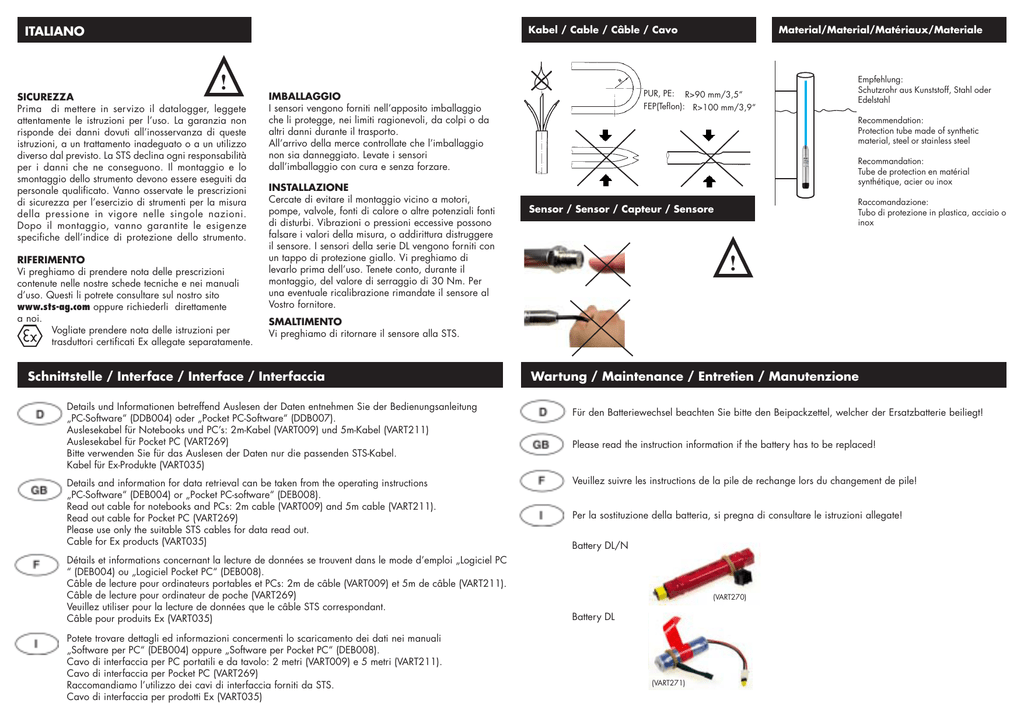 ITALIANO

SICUREZZA
Prima di mettere in servizo il datalogger, leggete attentamente le istruzioni per l'uso. La garanzia non risponde dei danni dovuti all'inosservanza di queste istruzioni, a un trattamento inadeguato o a un utilizzo diverso dal previsto. La STS declina ogni responsabilità per i danni che ne conseguono. Il montaggio e lo smontaggio dello strumento devono essere eseguiti da personale qualificato. Vanno osservate le prescrizioni di sicurezza per l'esercizio di strumenti per la misura della pressione in vigore nelle singole nazioni. Dopo il montaggio, vanno garantite le esigenze specifiche dell'indice di protezione dello strumento.

RIFERIMENTO
Vi preghiamo di prendere nota delle prescrizioni contenute nelle nostre schede tecniche e nei manuali d'uso. Questi li potrete consultare sul nostro sito www.sts-ag.com oppure richiederli direttamente a noi.
Vogliate prendere nota delle istruzioni per trasduttori certificati Ex allegate separatamente.

IMBALLAGGIO
I sensori vengono forniti nell'apposito imballaggio che li protegge, nei limiti ragionevoli, da colpi o da altri danni durante il trasporto.
All'arrivo della merce controllate che l'imballaggio non sia danneggiato. Levate i sensori dall'imballaggio con cura e senza forzare.

INSTALLAZIONE
Cercate di evitare il montaggio vicino a motori, pompe, valvole, fonti di calore o altre potenziali fonti di disturbi. Vibrazioni o pressioni eccessive possono falsare i valori della misura, o addirittura distruggere il sensore. I sensori della serie DL vengono forniti con un tappo di protezione giallo. Vi preghiamo di levarlo prima dell'uso. Tenete conto, durante il montaggio, del valore di serraggio di 30 Nm. Per una eventuale ricalibrazione rimandate il sensore al Vostro fornitore.

SMALTIMENTO
Vi preghiamo di ritornare il sensore alla STS.

Kabel / Cable / Câble / Cavo

PUR, PE: R>90 mm/3,5"
FEP(Teflon): R>100 mm/3,9"

Sensor / Sensor / Capteur / Sensore

Material/Material/Matériaux/Materiale

Empfehlung:
Schutzrohr aus Kunststoff, Stahl oder Edelstahl

Recommendation:
Protection tube made of synthetic material, steel or stainless steel

Recommandation:
Tube de protection en matérial synthétique, acier ou inox

Raccomandazione:
Tubo di protezione in plastica, acciaio o inox

Schnittstelle / Interface / Interface / Interfaccia

D
Details und Informationen betreffend Auslesen der Daten entnehmen Sie der Bedienungsanleitung „PC-Software" (DDB004) oder „Pocket PC-Software" (DDB007).
Auslesekabel für Notebooks und PC's: 2m-Kabel (VART009) und 5m-Kabel (VART211)
Auslesekabel für Pocket PC (VART269)
Bitte verwenden Sie für das Auslesen der Daten nur die passenden STS-Kabel.
Kabel für Ex-Produkte (VART035)

GB
Details and information for data retrieval can be taken from the operating instructions „PC-Software" (DEB004) or „Pocket PC-software" (DEB008).
Read out cable for notebooks and PCs: 2m cable (VART009) and 5m cable (VART211).
Read out cable for Pocket PC (VART269)
Please use only the suitable STS cables for data read out.
Cable for Ex products (VART035)

F
Détails et informations concernant la lecture de données se trouvent dans le mode d'emploi „Logiciel PC " (DEB004) ou „Logiciel Pocket PC" (DEB008).
Câble de lecture pour ordinateurs portables et PCs: 2m de câble (VART009) et 5m de câble (VART211).
Câble de lecture pour ordinateur de poche (VART269)
Veuillez utiliser pour la lecture de données que le câble STS correspondant.
Câble pour produits Ex (VART035)

I
Potete trovare dettagli ed informazioni concernenti lo scaricamento dei dati nei manuali „Software per PC" (DEB004) oppure „Software per Pocket PC" (DEB008).
Cavo di interfaccia per PC portatili e da tavolo: 2 metri (VART009) e 5 metri (VART211).
Cavo di interfaccia per Pocket PC (VART269)
Raccomandiamo l'utilizzo dei cavi di interfaccia forniti da STS.
Cavo di interfaccia per prodotti Ex (VART035)

Wartung / Maintenance / Entretien / Manutenzione

D
Für den Batteriewechsel beachten Sie bitte den Beipackzettel, welcher der Ersatzbatterie beiliegt!

GB
Please read the instruction information if the battery has to be replaced!

F
Veuillez suivre les instructions de la pile de rechange lors du changement de pile!

I
Per la sostituzione della batteria, si pregna di consultare le istruzioni allegate!

Battery DL/N
(VART270)

Battery DL
(VART271)